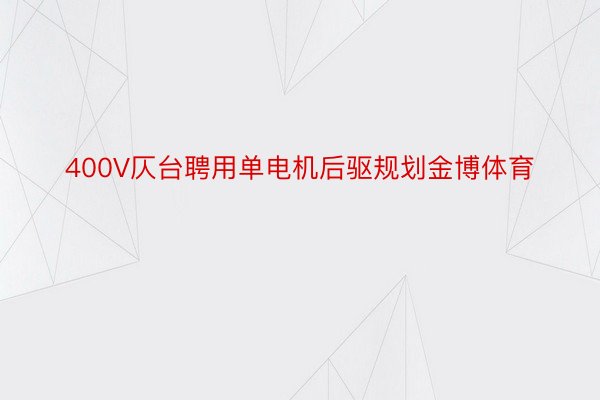 400V仄台聘用单电机后驱规划金博体育